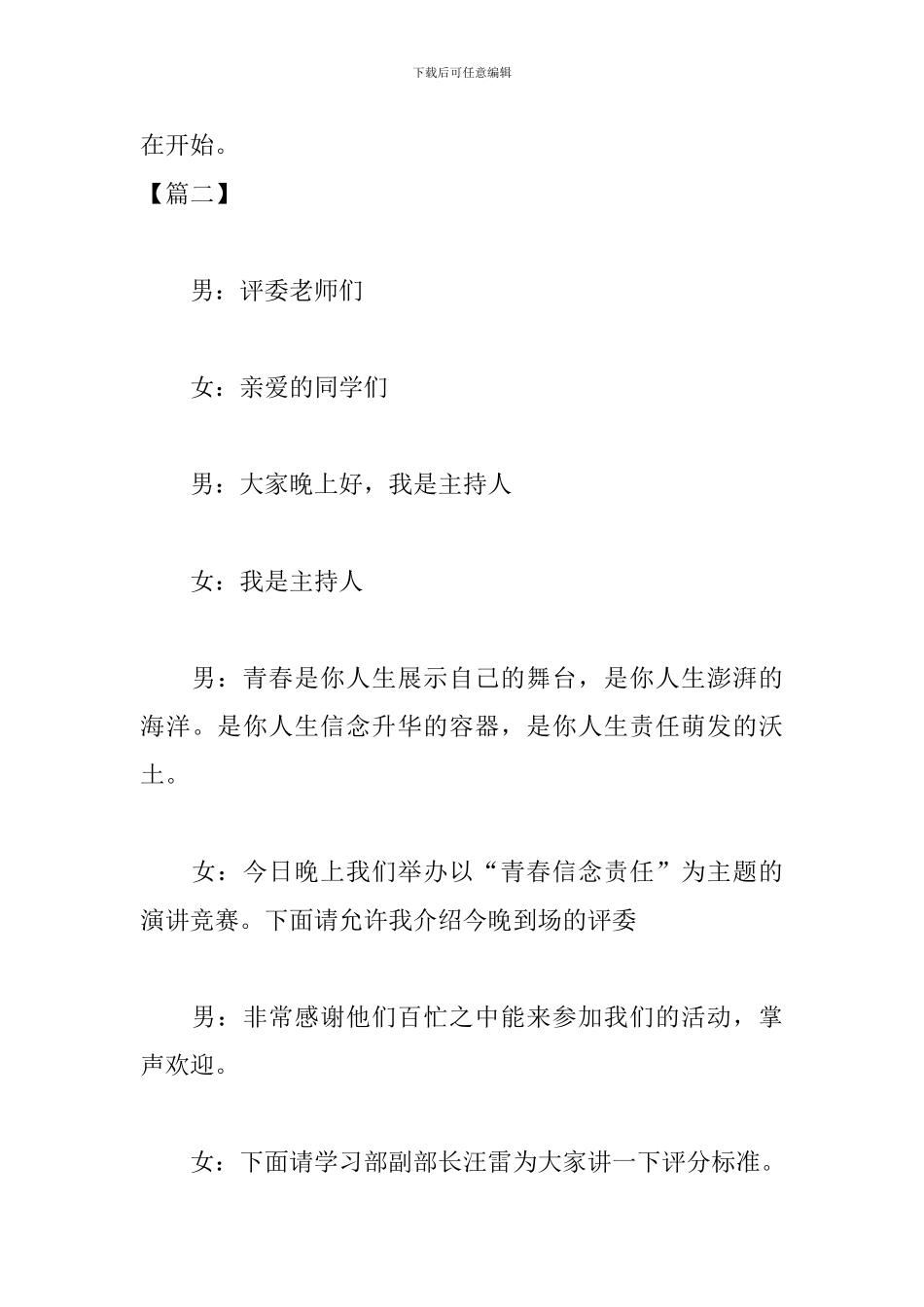 下载后可任意编辑

在开始。

【篇二】

男：评委老师们

女：亲爱的同学们

男：大家晚上好，我是主持人

女：我是主持人

男：青春是你人生展示自己的舞台，是你人生澎湃的海洋。是你人生信念升华的容器，是你人生责任萌发的沃土。

女：今日晚上我们举办以“青春信念责任”为主题的演讲竞赛。下面请允许我介绍今晚到场的评委

男：非常感谢他们百忙之中能来参加我们的活动，掌声欢迎。

女：下面请学习部副部长汪雷为大家讲一下评分标准。